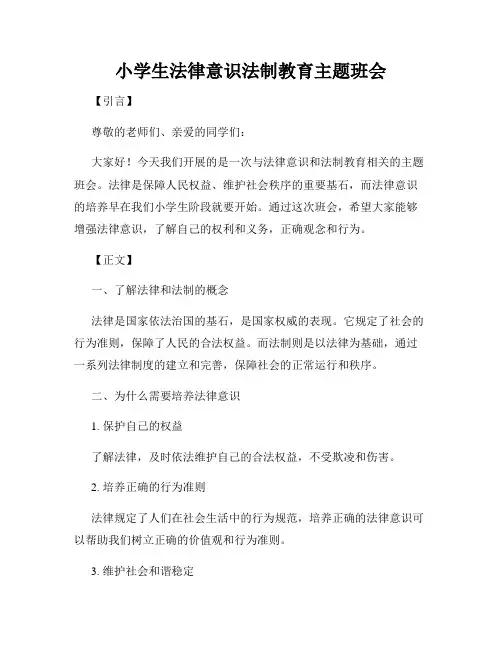 小学生法律意识法制教育主题班会

【引言】

尊敬的老师们、亲爱的同学们：

大家好！今天我们开展的是一次与法律意识和法制教育相关的主题班会。法律是保障人民权益、维护社会秩序的重要基石，而法律意识的培养早在我们小学生阶段就要开始。通过这次班会，希望大家能够增强法律意识，了解自己的权利和义务，正确观念和行为。

【正文】

一、了解法律和法制的概念

法律是国家依法治国的基石，是国家权威的表现。它规定了社会的行为准则，保障了人民的合法权益。而法制则是以法律为基础，通过一系列法律制度的建立和完善，保障社会的正常运行和秩序。

二、为什么需要培养法律意识

1. 保护自己的权益

了解法律，及时依法维护自己的合法权益，不受欺凌和伤害。

2. 培养正确的行为准则

法律规定了人们在社会生活中的行为规范，培养正确的法律意识可以帮助我们树立正确的价值观和行为准则。

3. 维护社会和谐稳定